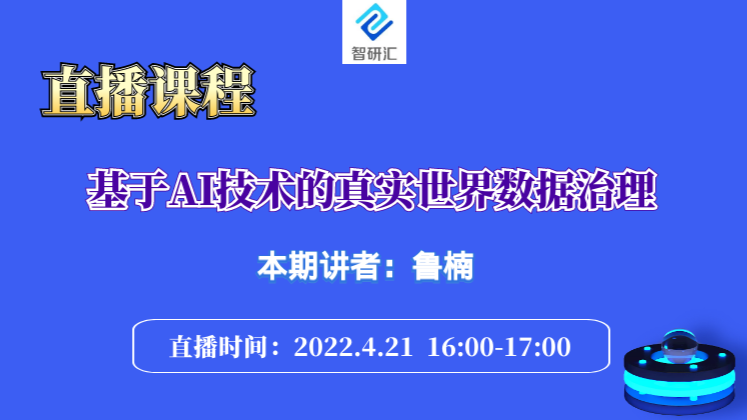 智研汇

直播课程

基于AI技术的真实世界数据治理

本期讲者：鲁楠

直播时间：2022.4.21 16:00-17:00